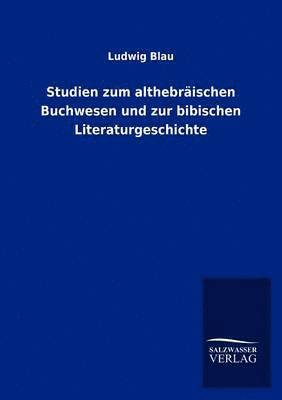 Ludwig Blau

Studien zum althebräischen Buchwesen und zur bibischen Literaturgeschichte

SALZWASSER VERLAG